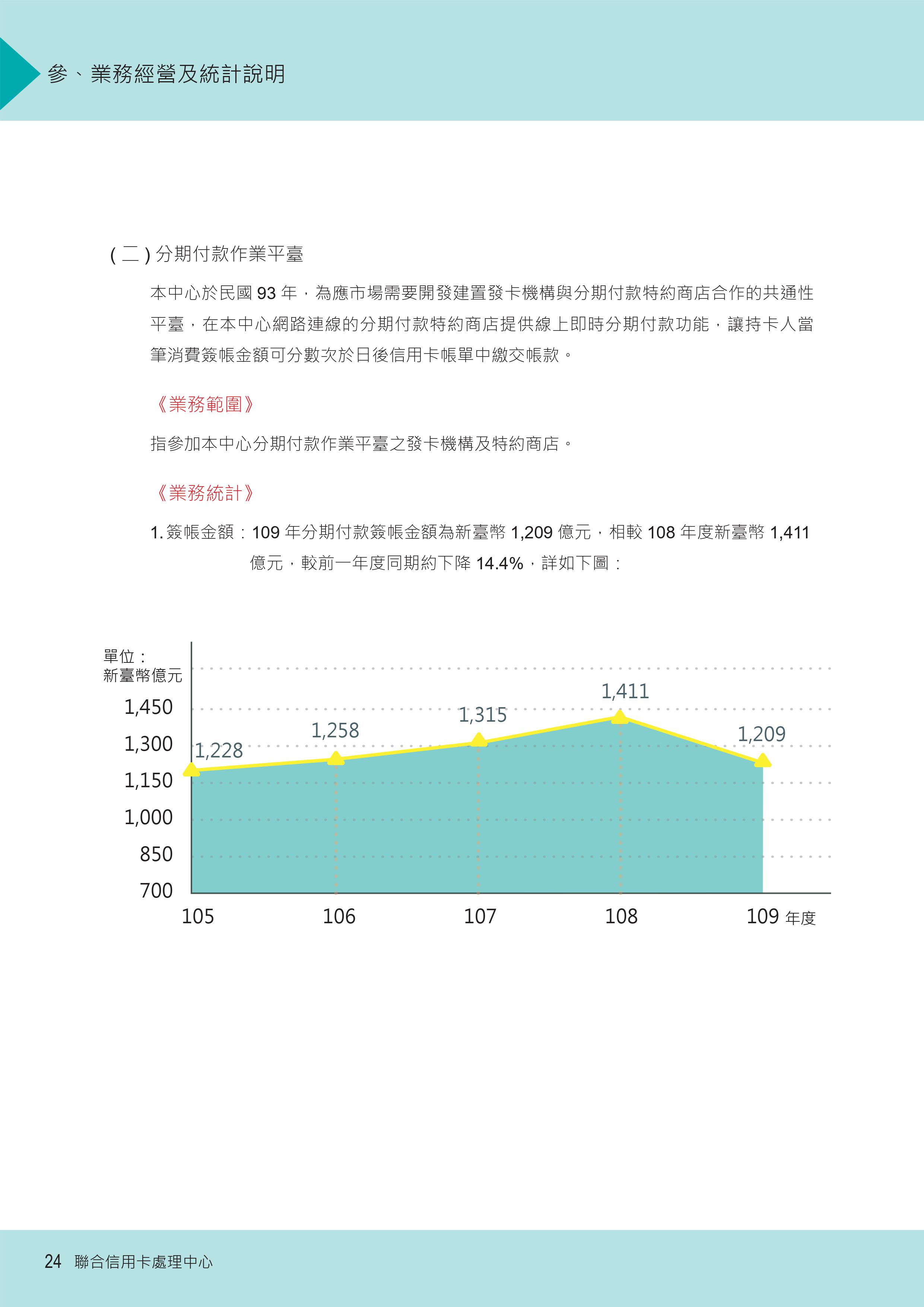 參、業務經營及統計說明

( 二 ) 分期付款作業平臺

本中心於民國 93 年，為應市場需要開發建置發卡機構與分期付款特約商店合作的共通性平臺，在本中心網路連線的分期付款特約商店提供線上即時分期付款功能，讓持卡人當筆消費簽帳金額可分數次於日後信用卡帳單中繳交帳款。

《業務範圍》

指參加本中心分期付款作業平臺之發卡機構及特約商店。

《業務統計》

1. 簽帳金額：109 年分期付款簽帳金額為新臺幣 1,209 億元，相較 108 年度新臺幣 1,411 億元，較前一年度同期約下降 14.4%，詳如下圖：

單位：
新臺幣億元

1,450
1,300
1,150
1,000
850
700

1,228
1,258
1,315
1,411
1,209

105
106
107
108
109 年度

24 聯合信用卡處理中心